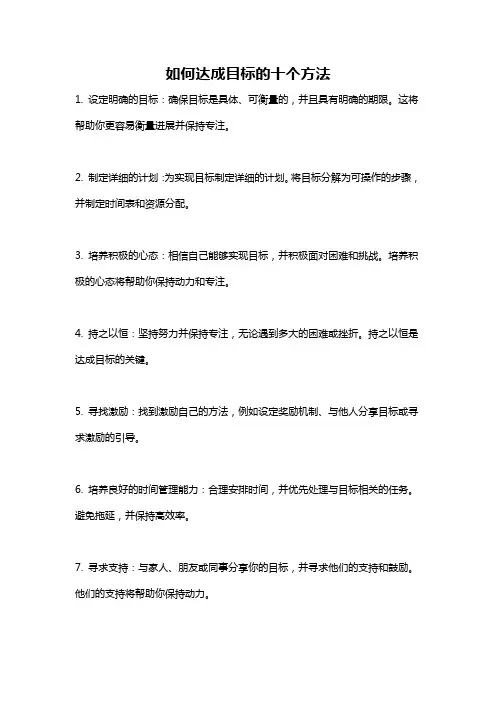 如何达成目标的十个方法

1. 设定明确的目标：确保目标是具体、可衡量的，并且具有明确的期限。这将帮助你更容易衡量进展并保持专注。

2. 制定详细的计划：为实现目标制定详细的计划。将目标分解为可操作的步骤，并制定时间表和资源分配。

3. 培养积极的心态：相信自己能够实现目标，并积极面对困难和挑战。培养积极的心态将帮助你保持动力和专注。

4. 持之以恒：坚持努力并保持专注，无论遇到多大的困难或挫折。持之以恒是达成目标的关键。

5. 寻找激励：找到激励自己的方法，例如设定奖励机制、与他人分享目标或寻求激励的引导。

6. 培养良好的时间管理能力：合理安排时间，并优先处理与目标相关的任务。避免拖延，并保持高效率。

7. 寻求支持：与家人、朋友或同事分享你的目标，并寻求他们的支持和鼓励。他们的支持将帮助你保持动力。